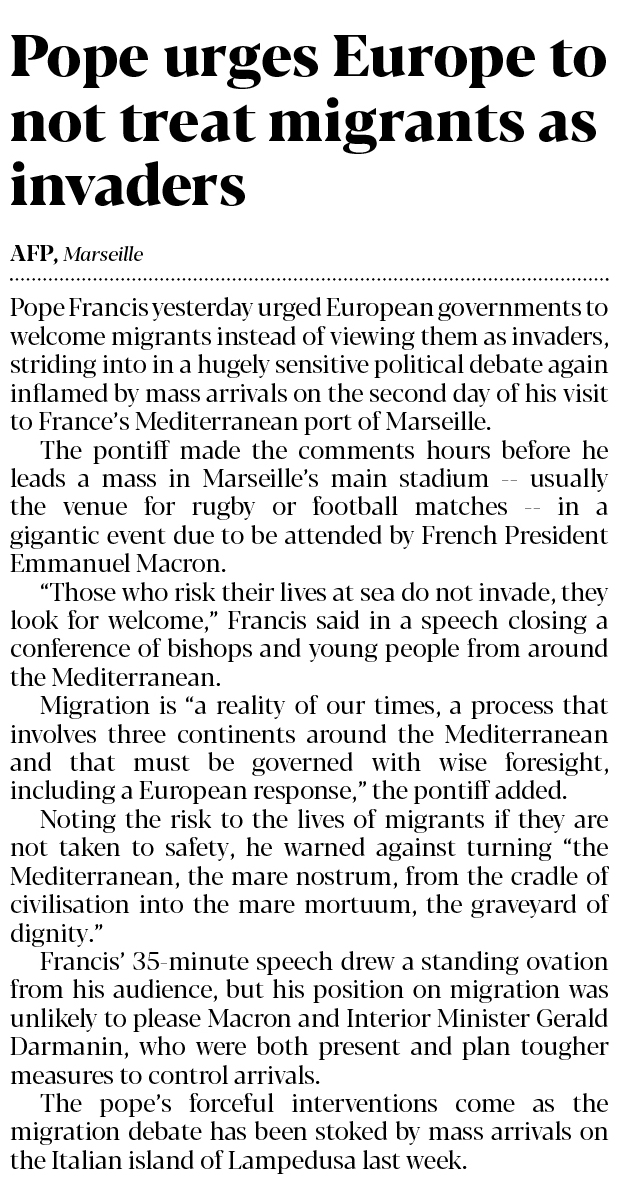 Pope urges Europe to not treat migrants as invaders

AFP, Marseille

Pope Francis yesterday urged European governments to welcome migrants instead of viewing them as invaders, striding into in a hugely sensitive political debate again inflamed by mass arrivals on the second day of his visit to France's Mediterranean port of Marseille.

The pontiff made the comments hours before he leads a mass in Marseille's main stadium -- usually the venue for rugby or football matches -- in a gigantic event due to be attended by French President Emmanuel Macron.

"Those who risk their lives at sea do not invade, they look for welcome," Francis said in a speech closing a conference of bishops and young people from around the Mediterranean.

Migration is "a reality of our times, a process that involves three continents around the Mediterranean and that must be governed with wise foresight, including a European response," the pontiff added.

Noting the risk to the lives of migrants if they are not taken to safety, he warned against turning "the Mediterranean, the mare nostrum, from the cradle of civilisation into the mare mortuum, the graveyard of dignity."

Francis' 35-minute speech drew a standing ovation from his audience, but his position on migration was unlikely to please Macron and Interior Minister Gerald Darmanin, who were both present and plan tougher measures to control arrivals.

The pope's forceful interventions come as the migration debate has been stoked by mass arrivals on the Italian island of Lampedusa last week.